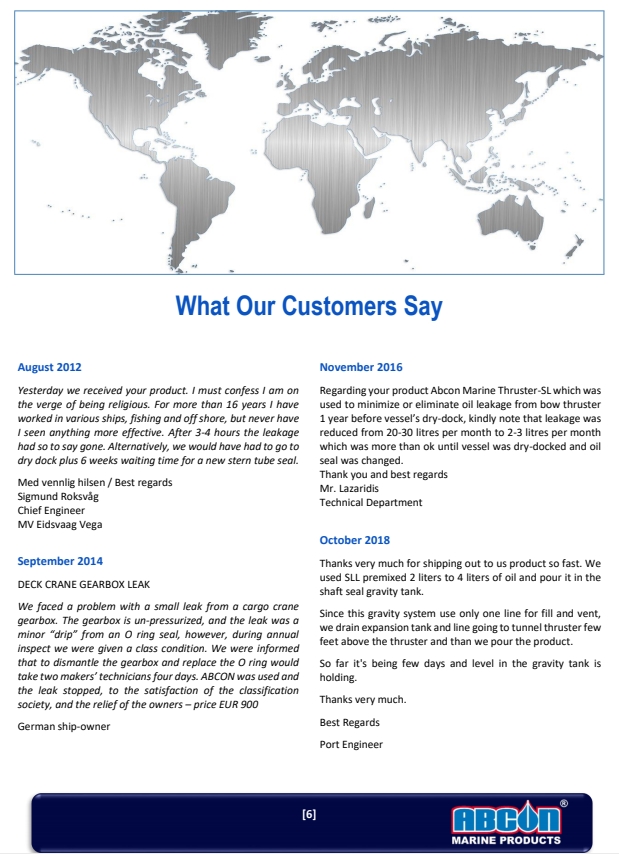 What Our Customers Say

August 2012

Yesterday we received your product. I must confess I am on the verge of being religious. For more than 16 years I have worked in various ships, fishing and off shore, but never have I seen anything more effective. After 3-4 hours the leakage had so to say gone. Alternatively, we would have had to go to dry dock plus 6 weeks waiting time for a new stern tube seal.

Med vennlig hilsen / Best regards
Sigmund Roksvåg
Chief Engineer
MV Eidsvaag Vega

September 2014

DECK CRANE GEARBOX LEAK

We faced a problem with a small leak from a cargo crane gearbox. The gearbox is un-pressurized, and the leak was a minor "drip" from an O ring seal, however, during annual inspect we were given a class condition. We were informed that to dismantle the gearbox and replace the O ring would take two makers' technicians four days. ABCON was used and the leak stopped, to the satisfaction of the classification society, and the relief of the owners – price EUR 900

German ship-owner

November 2016

Regarding your product Abcon Marine Thruster-SL which was used to minimize or eliminate oil leakage from bow thruster 1 year before vessel's dry-dock, kindly note that leakage was reduced from 20-30 litres per month to 2-3 litres per month which was more than ok until vessel was dry-docked and oil seal was changed.
Thank you and best regards
Mr. Lazaridis
Technical Department

October 2018

Thanks very much for shipping out to us product so fast. We used SLL premixed 2 liters to 4 liters of oil and pour it in the shaft seal gravity tank.

Since this gravity system use only one line for fill and vent, we drain expansion tank and line going to tunnel thruster few feet above the thruster and than we pour the product.

So far it's being few days and level in the gravity tank is holding.

Thanks very much.

Best Regards

Port Engineer

[6]

ABCON®
MARINE PRODUCTS